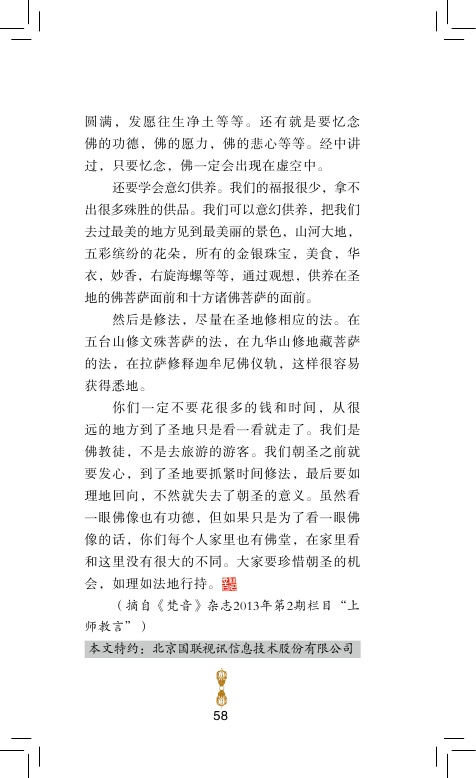 圆满，发愿往生净土等等。还有就是要忆念佛的功德，佛的愿力，佛的悲心等等。经中讲过，只要忆念，佛一定会出现在虚空中。

还要学会意幻供养。我们的福报很少，拿不出很多殊胜的供品。我们可以意幻供养，把我们去过最美的地方见到最美丽的景色，山河大地，五彩缤纷的花朵，所有的金银珠宝，美食，华衣，妙香，右旋海螺等等，通过观想，供养在圣地的佛菩萨面前和十方诸佛菩萨的面前。

然后是修法，尽量在圣地修相应的法。在五台山修文殊菩萨的法，在九华山修地藏菩萨的法，在拉萨修释迦牟尼佛仪轨，这样很容易获得悉地。

你们一定不要花很多的钱和时间，从很远的地方到了圣地只是看一看就走了。我们是佛教徒，不是去旅游的游客。我们朝圣之前就要发心，到了圣地要抓紧时间修法，最后要如理地回向，不然就失去了朝圣的意义。虽然看一眼佛像也有功德，但如果只是为了看一眼佛像的话，你们每个人家里也有佛堂，在家里看和这里没有很大的不同。大家要珍惜朝圣的机会，如理如法地行持。

（摘自《梵音》杂志2013年第2期栏目“上师教言”）

本文特约：北京国联视讯信息技术股份有限公司

58